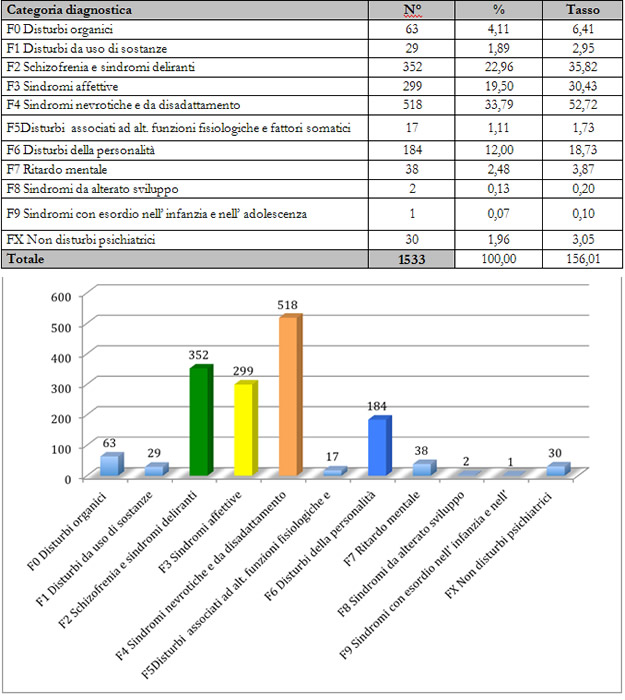 | Categoria diagnostica | N° | % | Tasso |
|---|---|---|---|
| F0 Disturbi organici | 63 | 4,11 | 6,41 |
| F1 Disturbi da uso di sostanze | 29 | 1,89 | 2,95 |
| F2 Schizofrenia e sindromi deliranti | 352 | 22,96 | 35,82 |
| F3 Sindromi affettive | 299 | 19,50 | 30,43 |
| F4 Sindromi nevrotiche e da disadattamento | 518 | 33,79 | 52,72 |
| F5Disturbi associati ad alt. funzioni fisiologiche e fattori somatici | 17 | 1,11 | 1,73 |
| F6 Disturbi della personalità | 184 | 12,00 | 18,73 |
| F7 Ritardo mentale | 38 | 2,48 | 3,87 |
| F8 Sindromi da alterato sviluppo | 2 | 0,13 | 0,20 |
| F9 Sindromi con esordio nell' infanzia e nell' adolescenza | 1 | 0,07 | 0,10 |
| FX Non disturbi psichiatrici | 30 | 1,96 | 3,05 |
| Totale | 1533 | 100,00 | 156,01 |

600
500
400
300
200
100
0

63
29
352
299
518
17
184
38
2
1
30

F0 Disturbi organici
F1 Disturbi da uso di sostanze
F2 Schizofrenia e sindromi deliranti
F3 Sindromi affettive
F4 Sindromi nevrotiche e da disadattamento
F5Disturbi associati ad alt. funzioni fisiologiche e
F6 Disturbi della personalità
F7 Ritardo mentale
F8 Sindromi da alterato sviluppo
F9 Sindromi con esordio nell' infanzia e nell'
FX Non disturbi psichiatrici